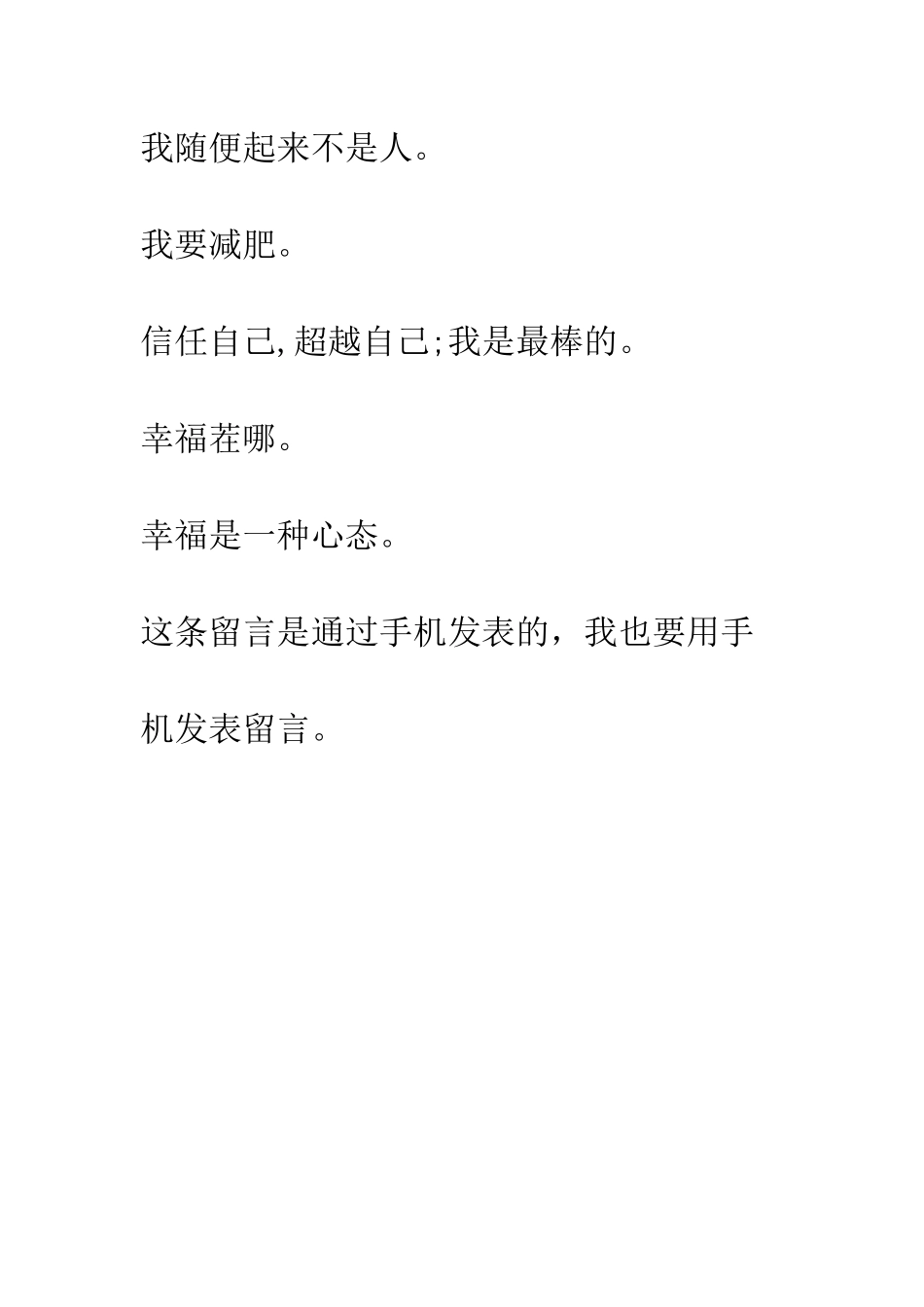 我随便起来不是人。

我要减肥。

信任自己,超越自己;我是最棒的。

幸福茬哪。

幸福是一种心态。

这条留言是通过手机发表的，我也要用手机发表留言。